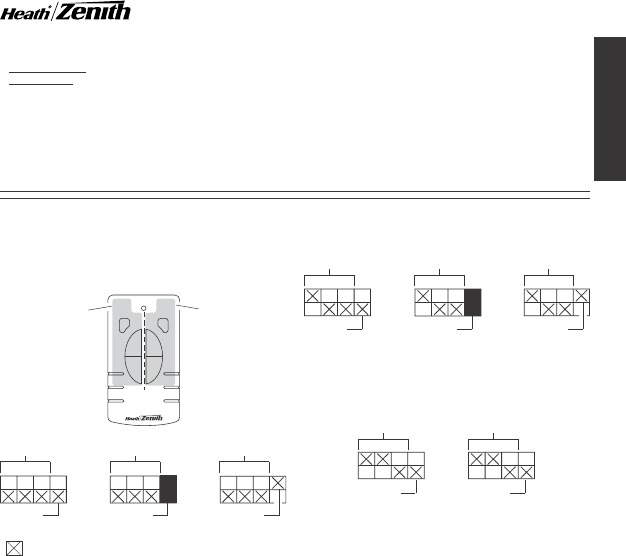 Heath Zenith

Heath Zenith